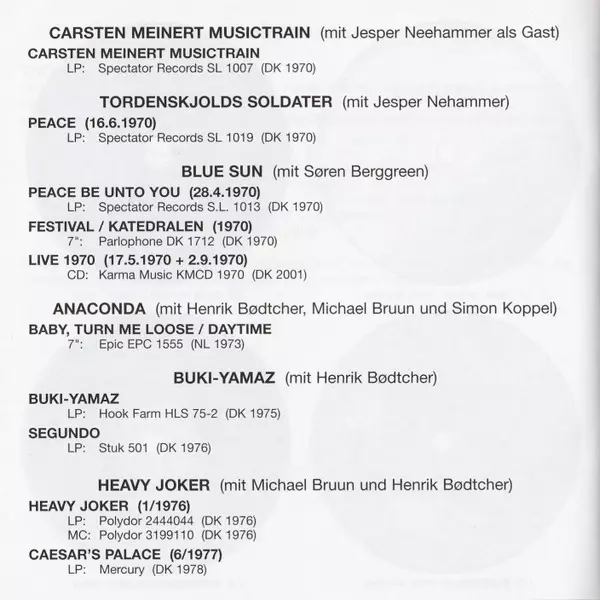 CARSTEN MEINERT MUSICTRAIN (mit Jesper Neehammer als Gast)

CARSTEN MEINERT MUSICTRAIN
LP: Spectator Records SL 1007 (DK 1970)

TORDENSKJOLDS SOLDATER (mit Jesper Nehammer)

PEACE (16.6.1970)
LP: Spectator Records SL 1019 (DK 1970)

BLUE SUN (mit Søren Berggreen)

PEACE BE UNTO YOU (28.4.1970)
LP: Spectator Records S.L. 1013 (DK 1970)

FESTIVAL / KATEDRALEN (1970)
7": Parlophone DK 1712 (DK 1970)

LIVE 1970 (17.5.1970 + 2.9.1970)
CD: Karma Music KMCD 1970 (DK 2001)

ANACONDA (mit Henrik Bødtcher, Michael Bruun und Simon Koppel)

BABY, TURN ME LOOSE / DAYTIME
7": Epic EPC 1555 (NL 1973)

BUKI-YAMAZ (mit Henrik Bødtcher)

BUKI-YAMAZ
LP: Hook Farm HLS 75-2 (DK 1975)

SEGUNDO
LP: Stuk 501 (DK 1976)

HEAVY JOKER (mit Michael Bruun und Henrik Bødtcher)

HEAVY JOKER (1/1976)
LP: Polydor 2444044 (DK 1976)
MC: Polydor 3199110 (DK 1976)

CAESAR'S PALACE (6/1977)
LP: Mercury (DK 1978)